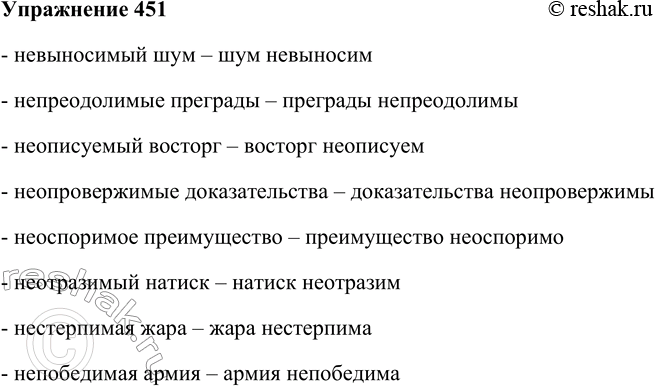 Упражнение 451 © reshak.ru

- невыносимый шум – шум невыносим

- непреодолимые преграды – преграды непреодолимы

- неописуемый восторг – восторг неописуем

- неопровержимые доказательства – доказательства неопровержимы

- неоспоримое преимущество – преимущество неоспоримо

- неотразимый натиск – натиск неотразим

- нестерпимая жара – жара нестерпима

- непобедимая армия – армия непобедима

© reshak.ru